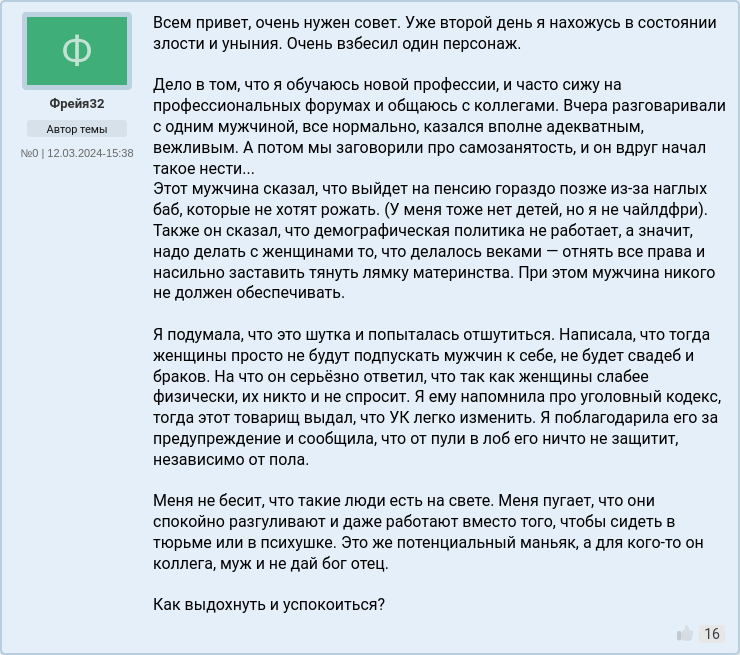 Ф

Фрейя32

Автор темы

№0 | 12.03.2024-15:38

Всем привет, очень нужен совет. Уже второй день я нахожусь в состоянии злости и уныния. Очень взбесил один персонаж.

Дело в том, что я обучаюсь новой профессии, и часто сижу на профессиональных форумах и общаюсь с коллегами. Вчера разговаривали с одним мужчиной, все нормально, казался вполне адекватным, вежливым. А потом мы заговорили про самозанятость, и он вдруг начал такое нести...
Этот мужчина сказал, что выйдет на пенсию гораздо позже из-за наглых баб, которые не хотят рожать. (У меня тоже нет детей, но я не чайлдфри). Также он сказал, что демографическая политика не работает, а значит, надо делать с женщинами то, что делалось веками — отнять все права и насильно заставить тянуть лямку материнства. При этом мужчина никого не должен обеспечивать.

Я подумала, что это шутка и попыталась отшутиться. Написала, что тогда женщины просто не будут подпускать мужчин к себе, не будет свадеб и браков. На что он серьёзно ответил, что так как женщины слабее физически, их никто и не спросит. Я ему напомнила про уголовный кодекс, тогда этот товарищ выдал, что УК легко изменить. Я поблагодарила его за предупреждение и сообщила, что от пули в лоб его ничто не защитит, независимо от пола.

Меня не бесит, что такие люди есть на свете. Меня пугает, что они спокойно разгуливают и даже работают вместо того, чтобы сидеть в тюрьме или в психушке. Это же потенциальный маньяк, а для кого-то он коллега, муж и не дай бог отец.

Как выдохнуть и успокоиться?

16